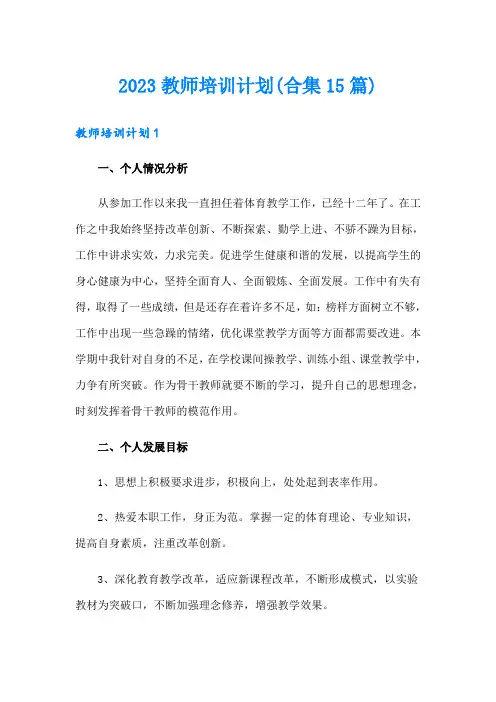 2023 教师培训计划(合集 15 篇)

教师培训计划 1

一、个人情况分析

从参加工作以来我一直担任着体育教学工作，已经十二年了。在工作之中我始终坚持改革创新、不断探索、勤学上进、不骄不躁为目标，工作中讲求实效，力求完美。促进学生健康和谐的发展，以提高学生的身心健康为中心，坚持全面育人、全面锻炼、全面发展。工作中有失有得，取得了一些成绩，但是还存在着许多不足，如：榜样方面树立不够，工作中出现一些急躁的情绪，优化课堂教学方面等方面都需要改进。本学期中我针对自身的不足，在学校课间操教学、训练小组、课堂教学中，力争有所突破。作为骨干教师就要不断的学习，提升自己的思想理念，时刻发挥着骨干教师的模范作用。

二、个人发展目标

1、思想上积极要求进步，积极向上，处处起到表率作用。

2、热爱本职工作，身正为范。掌握一定的体育理论、专业知识，提高自身素质，注重改革创新。

3、深化教育教学改革，适应新课程改革，不断形成模式，以实验教材为突破口，不断加强理念修养，增强教学效果。